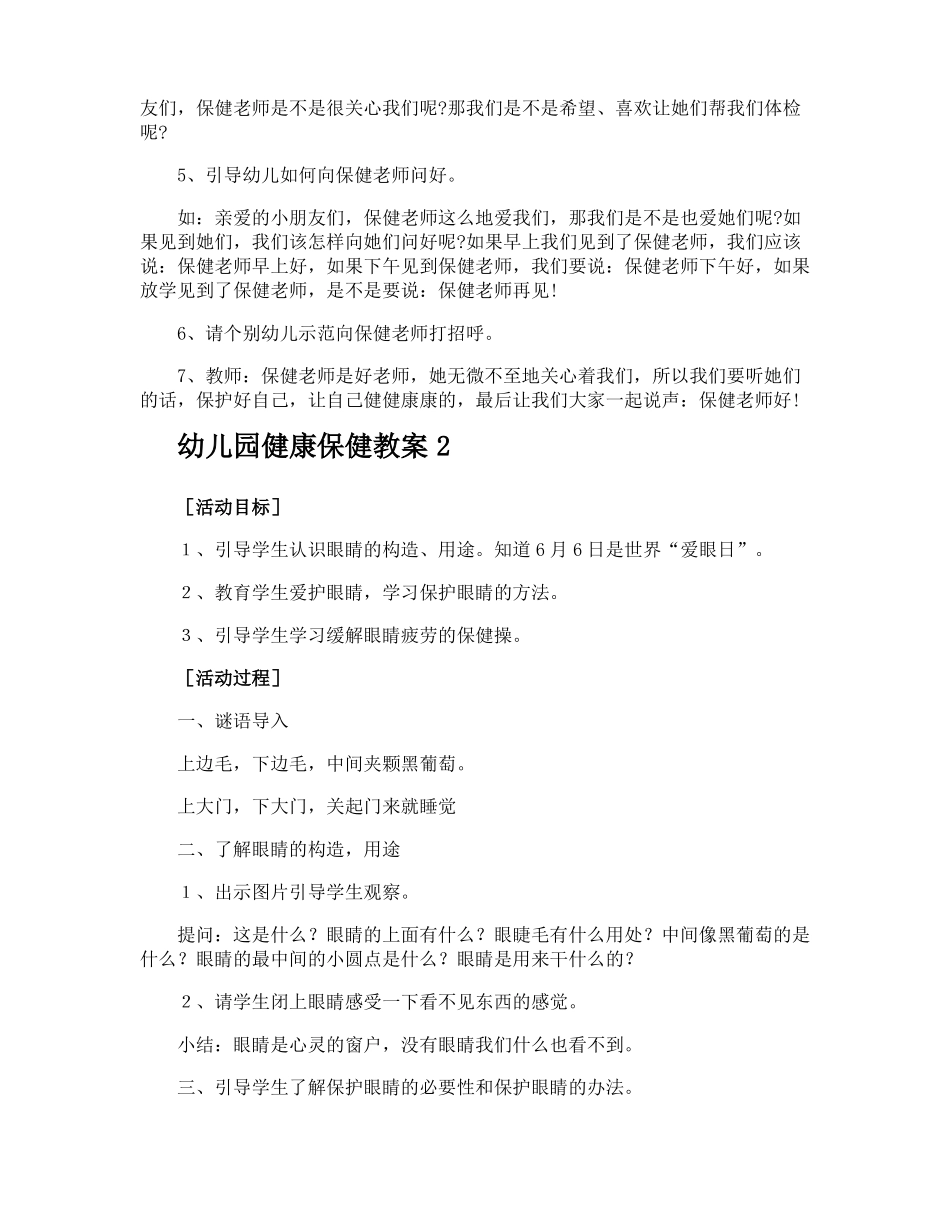 友们，保健老师是不是很关心我们呢?那我们是不是希望、喜欢让她们帮我们体检呢?

5、引导幼儿如何向保健老师问好。

如：亲爱的小朋友们，保健老师这么地爱我们，那我们是不是也爱她们呢?如果见到她们，我们该怎样向她们问好呢?如果早上我们见到了保健老师，我们应该说：保健老师早上好，如果下午见到保健老师，我们要说：保健老师下午好，如果放学见到了保健老师，是不是要说：保健老师再见!

6、请个别幼儿示范向保健老师打招呼。

7、教师：保健老师是好老师，她无微不至地关心着我们，所以我们要听她们的话，保护好自己，让自己健健康康的，最后让我们大家一起说声：保健老师好!

幼儿园健康保健教案 2

［活动目标］

１、引导学生认识眼睛的构造、用途。知道 6 月 6 日是世界“爱眼日”。

２、教育学生爱护眼睛，学习保护眼睛的方法。

３、引导学生学习缓解眼睛疲劳的保健操。

［活动过程］

一、谜语导入

上边毛，下边毛，中间夹颗黑葡萄。

上大门，下大门，关起门来就睡觉

二、了解眼睛的构造，用途

１、出示图片引导学生观察。

提问：这是什么？眼睛的上面有什么？眼睫毛有什么用处？中间像黑葡萄的是什么？眼睛的最中间的小圆点是什么？眼睛是用来干什么的？

２、请学生闭上眼睛感受一下看不见东西的感觉。

小结：眼睛是心灵的窗户，没有眼睛我们什么也看不到。

三、引导学生了解保护眼睛的必要性和保护眼睛的办法。